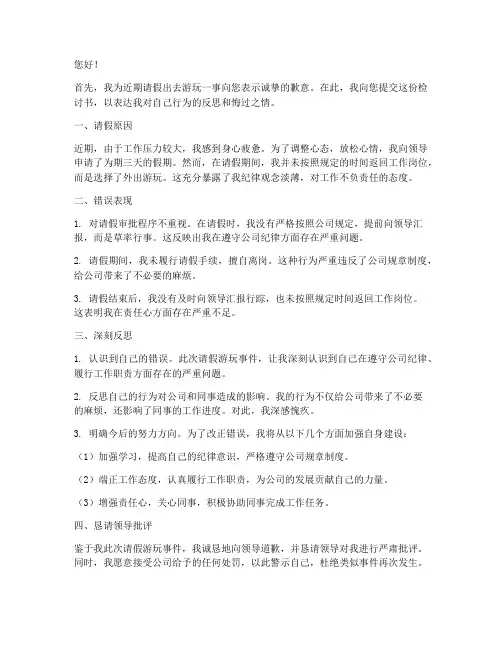 您好！

首先，我为近期请假出去游玩一事向您表示诚挚的歉意。在此，我向您提交这份检讨书，以表达我对自己行为的反思和悔过之情。

一、请假原因

近期，由于工作压力较大，我感到身心疲惫。为了调整心态，放松心情，我向领导申请了为期三天的假期。然而，在请假期间，我并未按照规定的时间返回工作岗位，而是选择了外出游玩。这充分暴露了我纪律观念淡薄，对工作不负责任的态度。

二、错误表现

1. 对请假审批程序不重视。在请假时，我没有严格按照公司规定，提前向领导汇报，而是草率行事。这反映出我在遵守公司纪律方面存在严重问题。

2. 请假期间，我未履行请假手续，擅自离岗。这种行为严重违反了公司规章制度，给公司带来了不必要的麻烦。

3. 请假结束后，我没有及时向领导汇报行踪，也未按照规定时间返回工作岗位。这表明我在责任心方面存在严重不足。

三、深刻反思

1. 认识到自己的错误。此次请假游玩事件，让我深刻认识到自己在遵守公司纪律、履行工作职责方面存在的严重问题。

2. 反思自己的行为对公司和同事造成的影响。我的行为不仅给公司带来了不必要的麻烦，还影响了同事的工作进度。对此，我深感愧疚。

3. 明确今后的努力方向。为了改正错误，我将从以下几个方面加强自身建设：

（1）加强学习，提高自己的纪律意识，严格遵守公司规章制度。

（2）端正工作态度，认真履行工作职责，为公司的发展贡献自己的力量。

（3）增强责任心，关心同事，积极协助同事完成工作任务。

四、恳请领导批评

鉴于我此次请假游玩事件，我诚恳地向领导道歉，并恳请领导对我进行严肃批评。同时，我愿意接受公司给予的任何处罚，以此警示自己，杜绝类似事件再次发生。